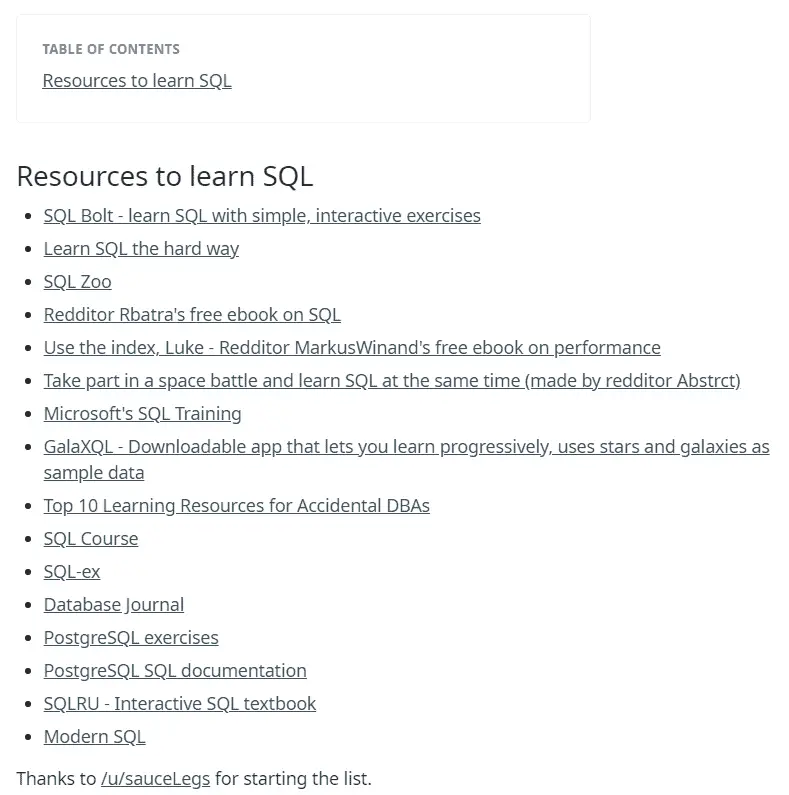 TABLE OF CONTENTS
Resources to learn SQL

Resources to learn SQL

- SQL Bolt - learn SQL with simple, interactive exercises
- Learn SQL the hard way
- SQL Zoo
- Redditor Rbatra's free ebook on SQL
- Use the index, Luke - Redditor MarkusWinand's free ebook on performance
- Take part in a space battle and learn SQL at the same time (made by redditor Abstrct)
- Microsoft's SQL Training
- GalaXQL - Downloadable app that lets you learn progressively, uses stars and galaxies as sample data
- Top 10 Learning Resources for Accidental DBAs
- SQL Course
- SQL-ex
- Database Journal
- PostgreSQL exercises
- PostgreSQL SQL documentation
- SQLRU - Interactive SQL textbook
- Modern SQL

Thanks to /u/sauceLegs for starting the list.